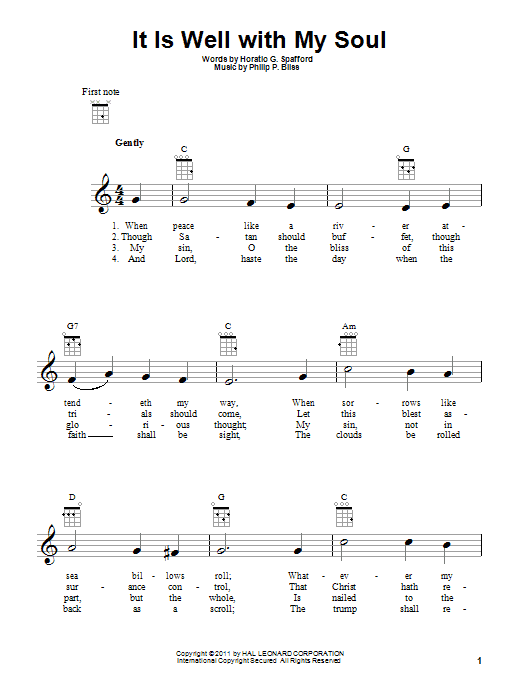 It Is Well with My Soul

Words by Horatio G. Spafford
Music by Philip P. Bliss

First note

Gently

C G

1. When peace like a riv - er at -
2. Though Sa - tan should buf - fet, though
3. My sin, O the bliss of this
4. And Lord, haste the day when the

G7 C Am

tend - eth my way, When sor - rows like
tri - als should come, Let this blest as -
glo - ri - ous thought; My sin, not in
faith shall be sight, The clouds be rolled

D G C

sea bil - lows roll; What - ev - er my
sur - ance con - trol, That Christ hath re -
part, but the whole, Is nailed to the
back as a scroll; The trump shall re -

Copyright © 2011 by HAL LEONARD CORPORATION
International Copyright Secured All Rights Reserved

1